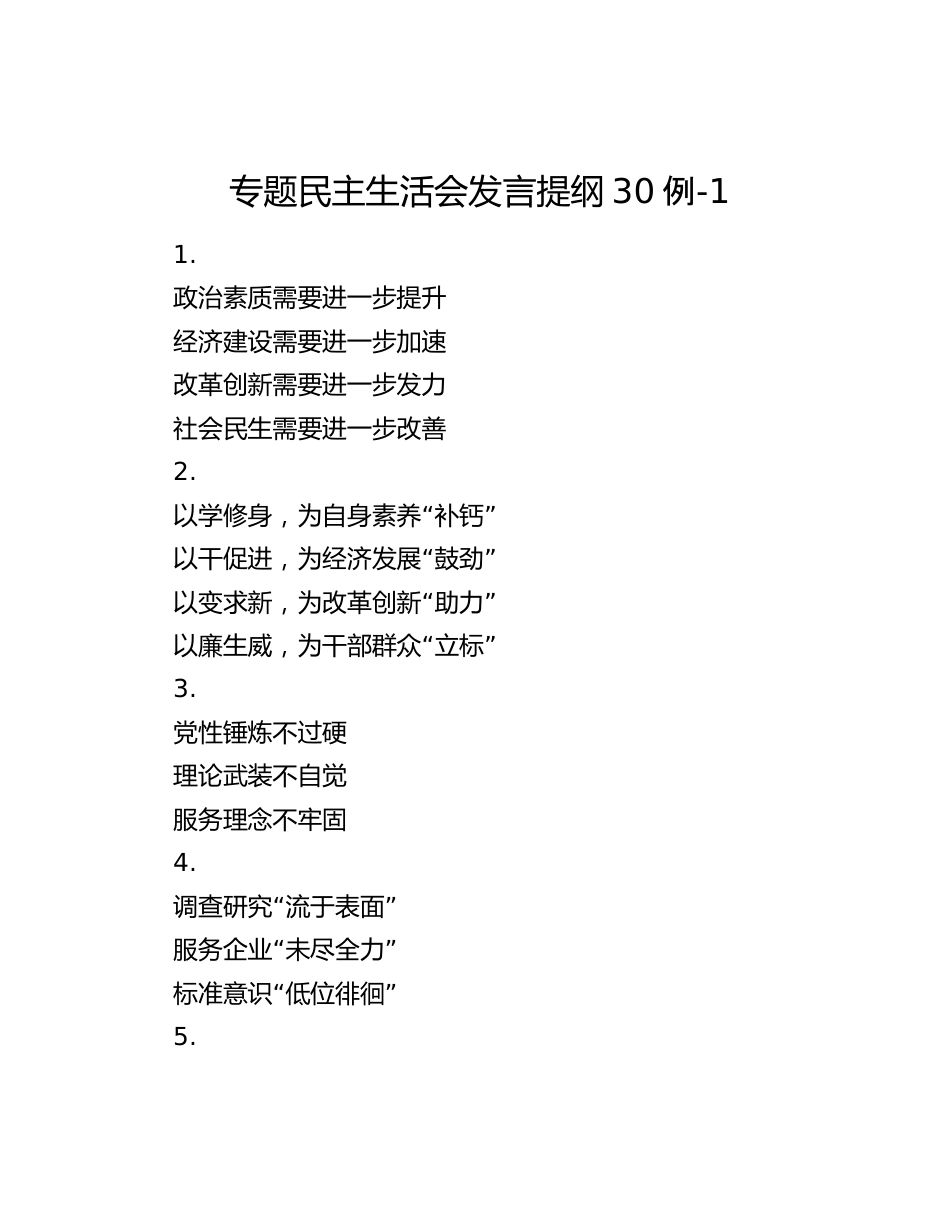 专题民主生活会发言提纲 30 例-1

1.

政治素质需要进一步提升

经济建设需要进一步加速

改革创新需要进一步发力

社会民生需要进一步改善

2.

以学修身，为自身素养“补钙”

以干促进，为经济发展“鼓劲”

以变求新，为改革创新“助力”

以廉生威，为干部群众“立标”

3.

党性锤炼不过硬

理论武装不自觉

服务理念不牢固

4.

调查研究“流于表面”

服务企业“未尽全力”

标准意识“低位徘徊”

5.